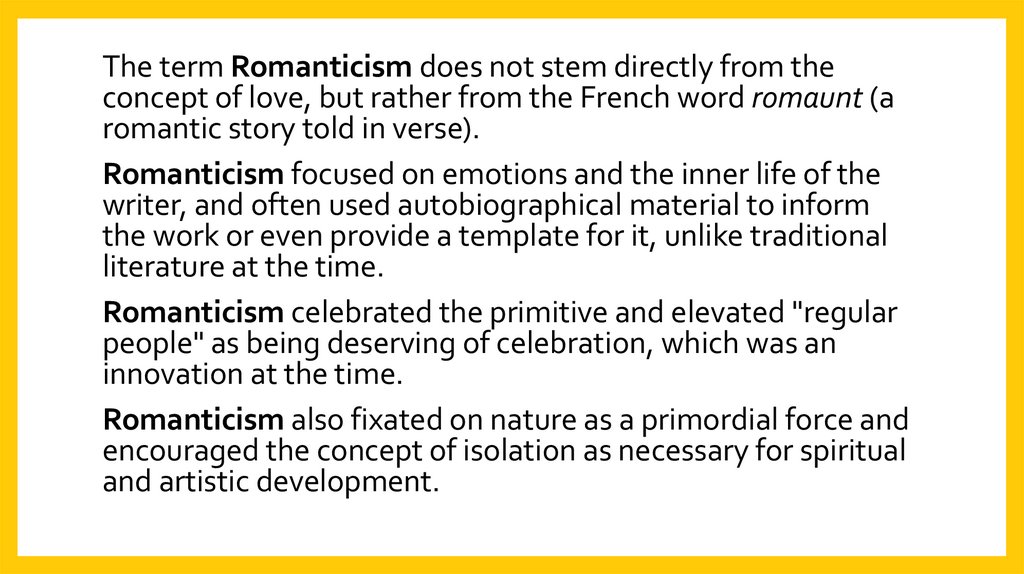 The term Romanticism does not stem directly from the concept of love, but rather from the French word romaunt (a romantic story told in verse).

Romanticism focused on emotions and the inner life of the writer, and often used autobiographical material to inform the work or even provide a template for it, unlike traditional literature at the time.

Romanticism celebrated the primitive and elevated "regular people" as being deserving of celebration, which was an innovation at the time.

Romanticism also fixated on nature as a primordial force and encouraged the concept of isolation as necessary for spiritual and artistic development.